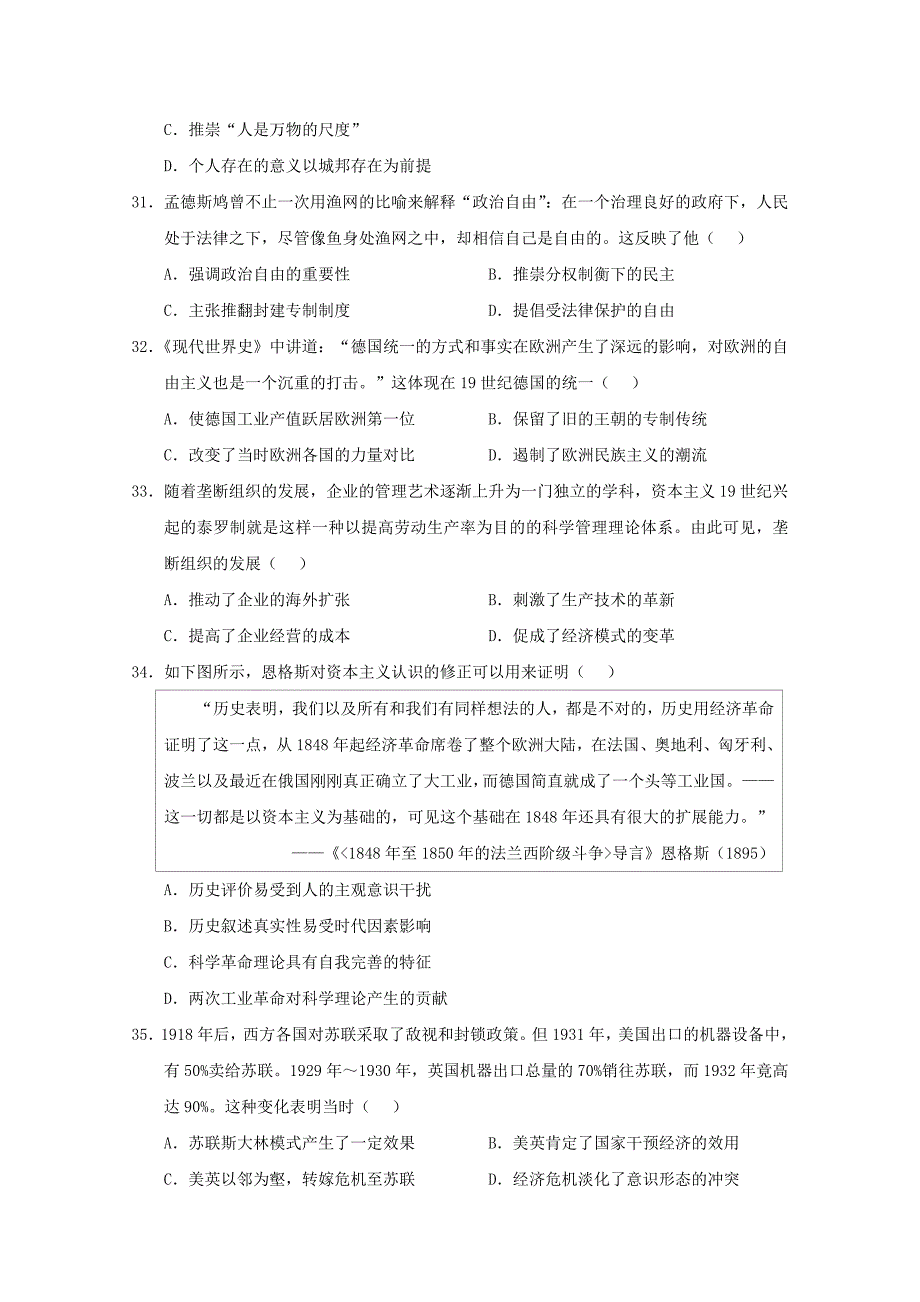 C．推崇“人是万物的尺度”

D．个人存在的意义以城邦存在为前提

31．孟德斯鸠曾不止一次用渔网的比喻来解释“政治自由”：在一个治理良好的政府下，人民处于法律之下，尽管像鱼身处渔网之中，却相信自己是自由的。这反映了他（　）

A．强调政治自由的重要性

B．推崇分权制衡下的民主

C．主张推翻封建专制制度

D．提倡受法律保护的自由

32．《现代世界史》中讲道：“德国统一的方式和事实在欧洲产生了深远的影响，对欧洲的自由主义也是一个沉重的打击。”这体现在19世纪德国的统一（　）

A．使德国工业产值跃居欧洲第一位

B．保留了旧的王朝的专制传统

C．改变了当时欧洲各国的力量对比

D．遏制了欧洲民族主义的潮流

33．随着垄断组织的发展，企业的管理艺术逐渐上升为一门独立的学科，资本主义19世纪兴起的泰罗制就是这样一种以提高劳动生产率为目的的科学管理理论体系。由此可见，垄断组织的发展（　）

A．推动了企业的海外扩张

B．刺激了生产技术的革新

C．提高了企业经营的成本

D．促成了经济模式的变革

34．如下图所示，恩格斯对资本主义认识的修正可以用来证明（　）

“历史表明，我们以及所有和我们有同样想法的人，都是不对的，历史用经济革命证明了这一点，从1848年起经济革命席卷了整个欧洲大陆，在法国、奥地利、匈牙利、波兰以及最近在俄国刚刚真正确立了大工业，而德国简直就成了一个头等工业国。——这一切都是以资本主义为基础的，可见这个基础在1848年还具有很大的扩展能力。”

——《<1848年至1850年的法兰西阶级斗争>导言》恩格斯（1895）

A．历史评价易受到人的主观意识干扰

B．历史叙述真实性易受时代因素影响

C．科学革命理论具有自我完善的特征

D．两次工业革命对科学理论产生的贡献

35．1918年后，西方各国对苏联采取了敌视和封锁政策。但1931年，美国出口的机器设备中，有50%卖给苏联。1929年～1930年，英国机器出口总量的70%销往苏联，而1932年竟高达90%。这种变化表明当时（　）

A．苏联斯大林模式产生了一定效果

B．美英肯定了国家干预经济的效用

C．美英以邻为壑，转嫁危机至苏联

D．经济危机淡化了意识形态的冲突